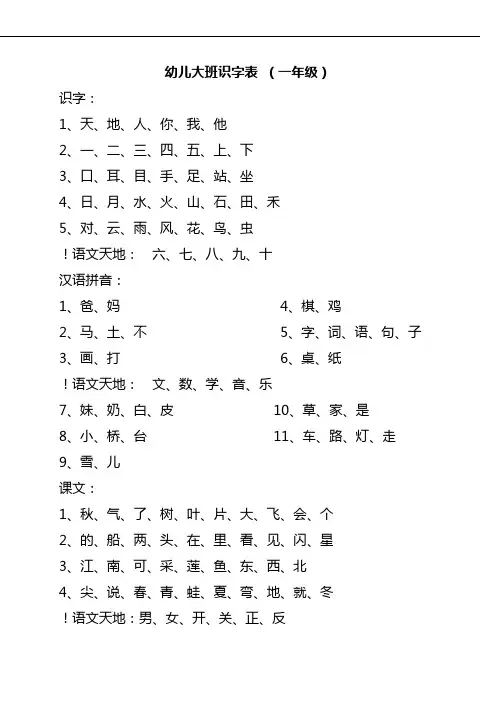 幼儿大班识字表 （一年级）

识字：

1、天、地、人、你、我、他

2、一、二、三、四、五、上、下

3、口、耳、目、手、足、站、坐

4、日、月、水、火、山、石、田、禾

5、对、云、雨、风、花、鸟、虫

！语文天地： 六、七、八、九、十

汉语拼音：

1、爸、妈

2、马、土、不

3、画、打

4、棋、鸡

5、字、词、语、句、子

6、桌、纸

！语文天地： 文、数、学、音、乐

7、妹、奶、白、皮

8、小、桥、台

9、雪、儿

10、草、家、是

11、车、路、灯、走

课文：

1、秋、气、了、树、叶、片、大、飞、会、个

2、的、船、两、头、在、里、看、见、闪、星

3、江、南、可、采、莲、鱼、东、西、北

4、尖、说、春、青、蛙、夏、弯、地、就、冬

！语文天地：男、女、开、关、正、反